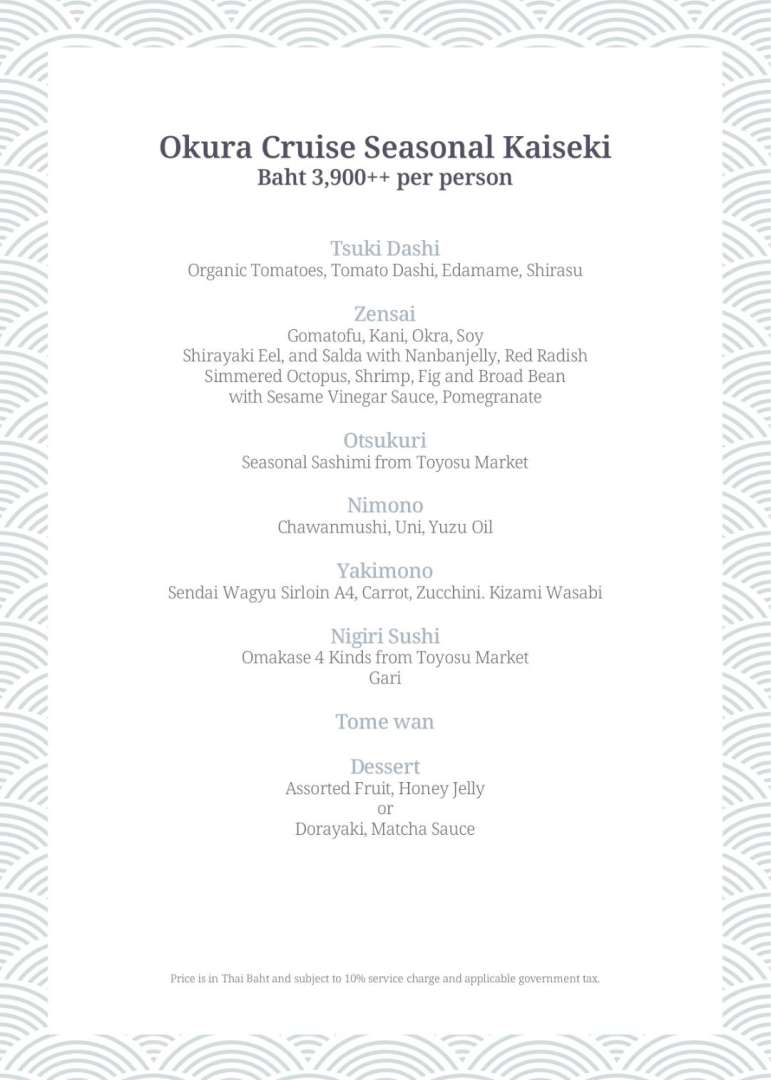 Okura Cruise Seasonal Kaiseki
Baht 3,900++ per person

Tsuki Dashi
Organic Tomatoes, Tomato Dashi, Edamame, Shirasu

Zensai
Gomatofu, Kani, Okra, Soy
Shirayaki Eel, and Salda with Nanbanjelly, Red Radish
Simmered Octopus, Shrimp, Fig and Broad Bean
with Sesame Vinegar Sauce, Pomegranate

Otsukuri
Seasonal Sashimi from Toyosu Market

Nimono
Chawanmushi, Uni, Yuzu Oil

Yakimono
Sendai Wagyu Sirloin A4, Carrot, Zucchini. Kizami Wasabi

Nigiri Sushi
Omakase 4 Kinds from Toyosu Market
Gari

Tome wan

Dessert
Assorted Fruit, Honey Jelly
or
Dorayaki, Matcha Sauce

Price is in Thai Baht and subject to 10% service charge and applicable government tax.